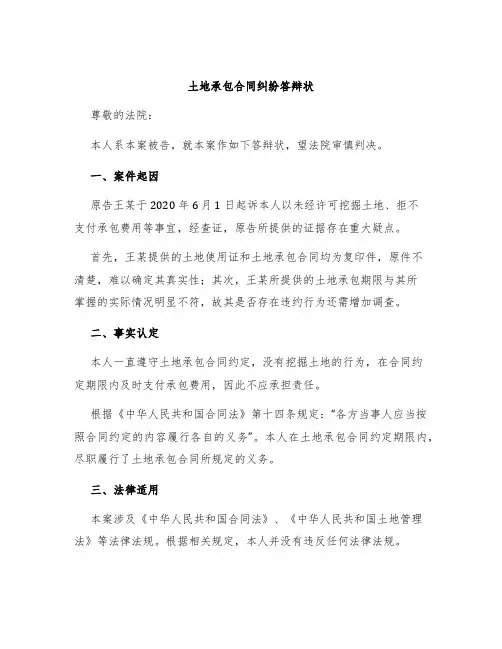 土地承包合同纠纷答辩状

尊敬的法院：

本人系本案被告，就本案作如下答辩状，望法院审慎判决。

一、案件起因

原告王某于2020年6月1日起诉本人以未经许可挖掘土地、拒不支付承包费用等事宜，经查证，原告所提供的证据存在重大疑点。

首先，王某提供的土地使用证和土地承包合同均为复印件，原件不清楚，难以确定其真实性；其次，王某所提供的土地承包期限与其所掌握的实际情况明显不符，故其是否存在违约行为还需增加调查。

二、事实认定

本人一直遵守土地承包合同约定，没有挖掘土地的行为，在合同约定期限内及时支付承包费用，因此不应承担责任。

根据《中华人民共和国合同法》第十四条规定：“各方当事人应当按照合同约定的内容履行各自的义务”。本人在土地承包合同约定期限内，尽职履行了土地承包合同所规定的义务。

三、法律适用

本案涉及《中华人民共和国合同法》、《中华人民共和国土地管理法》等法律法规。根据相关规定，本人并没有违反任何法律法规。